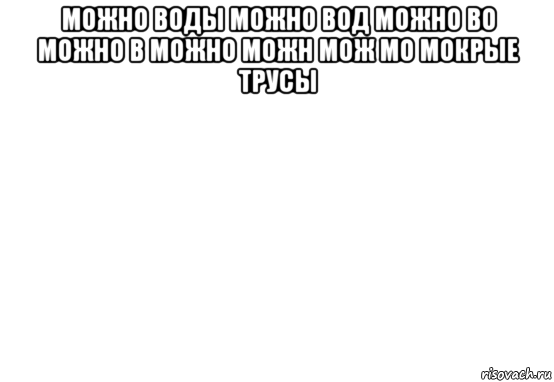 МОЖНО ВОДЫ МОЖНО ВОД МОЖНО ВО МОЖНО В МОЖНО МОЖН МОЖ МО МОКРЫЕ ТРУСЫ

risovach.ru